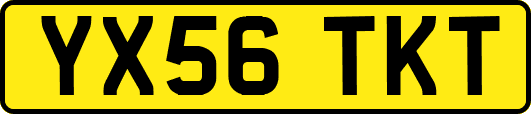 YX56 TKT